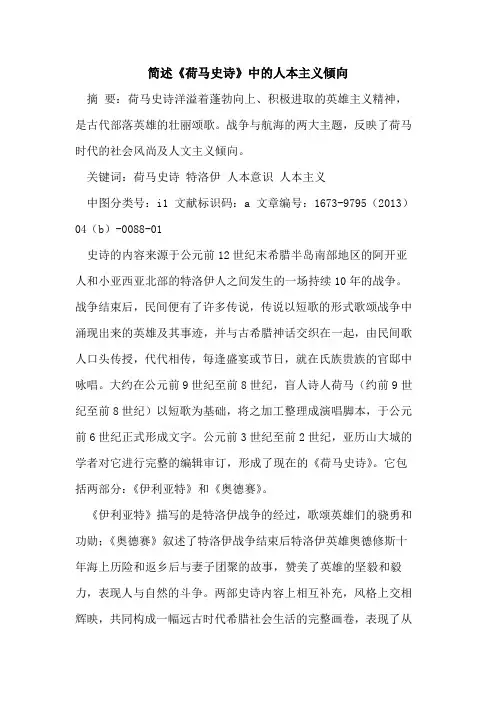 简述《荷马史诗》中的人本主义倾向

摘 要：荷马史诗洋溢着蓬勃向上、积极进取的英雄主义精神，是古代部落英雄的壮丽颂歌。战争与航海的两大主题，反映了荷马时代的社会风尚及人文主义倾向。

关键词：荷马史诗 特洛伊 人本意识 人本主义

中图分类号：i1 文献标识码：a 文章编号：1673-9795（2013）04（b）-0088-01

史诗的内容来源于公元前12世纪末希腊半岛南部地区的阿开亚人和小亚西亚北部的特洛伊人之间发生的一场持续10年的战争。战争结束后，民间便有了许多传说，传说以短歌的形式歌颂战争中涌现出来的英雄及其事迹，并与古希腊神话交织在一起，由民间歌人口头传授，代代相传，每逢盛宴或节日，就在氏族贵族的官邸中咏唱。大约在公元前9世纪至前8世纪，盲人诗人荷马（约前9世纪至前8世纪）以短歌为基础，将之加工整理成演唱脚本，于公元前6世纪正式形成文字。公元前3世纪至前2世纪，亚历山大城的学者对它进行完整的编辑审订，形成了现在的《荷马史诗》。它包括两部分：《伊利亚特》和《奥德赛》。

《伊利亚特》描写的是特洛伊战争的经过，歌颂英雄们的骁勇和功勋；《奥德赛》叙述了特洛伊战争结束后特洛伊英雄奥德修斯十年海上历险和返乡后与妻子团聚的故事，赞美了英雄的坚毅和毅力，表现人与自然的斗争。两部史诗内容上相互补充，风格上交相辉映，共同构成一幅远古时代希腊社会生活的完整画卷，表现了从